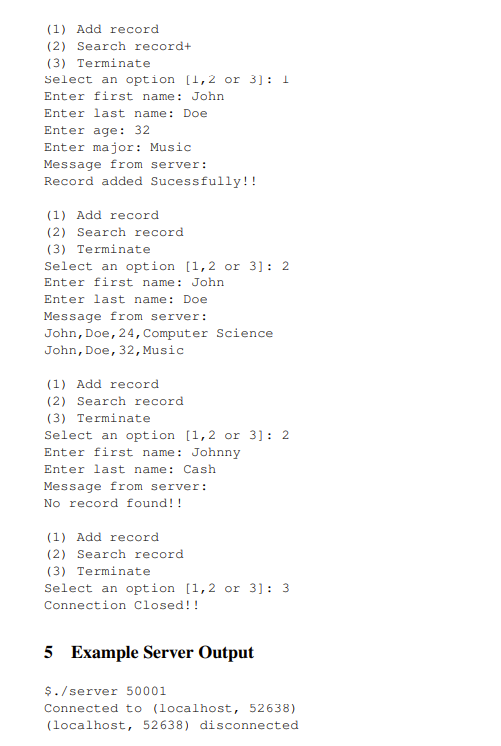 (1) Add record
(2) Search record+
(3) Terminate
Select an option [1,2 or 3]: 1
Enter first name: John
Enter last name: Doe
Enter age: 32
Enter major: Music
Message from server:
Record added Sucessfully!!

(1) Add record
(2) Search record
(3) Terminate
Select an option [1,2 or 3]: 2
Enter first name: John
Enter last name: Doe
Message from server:
John,Doe,24,Computer Science
John,Doe,32,Music

(1) Add record
(2) Search record
(3) Terminate
Select an option [1,2 or 3]: 2
Enter first name: Johnny
Enter last name: Cash
Message from server:
No record found!!

(1) Add record
(2) Search record
(3) Terminate
Select an option [1,2 or 3]: 3
Connection Closed!!

5 Example Server Output

$./server 50001
Connected to (localhost, 52638)
(localhost, 52638) disconnected